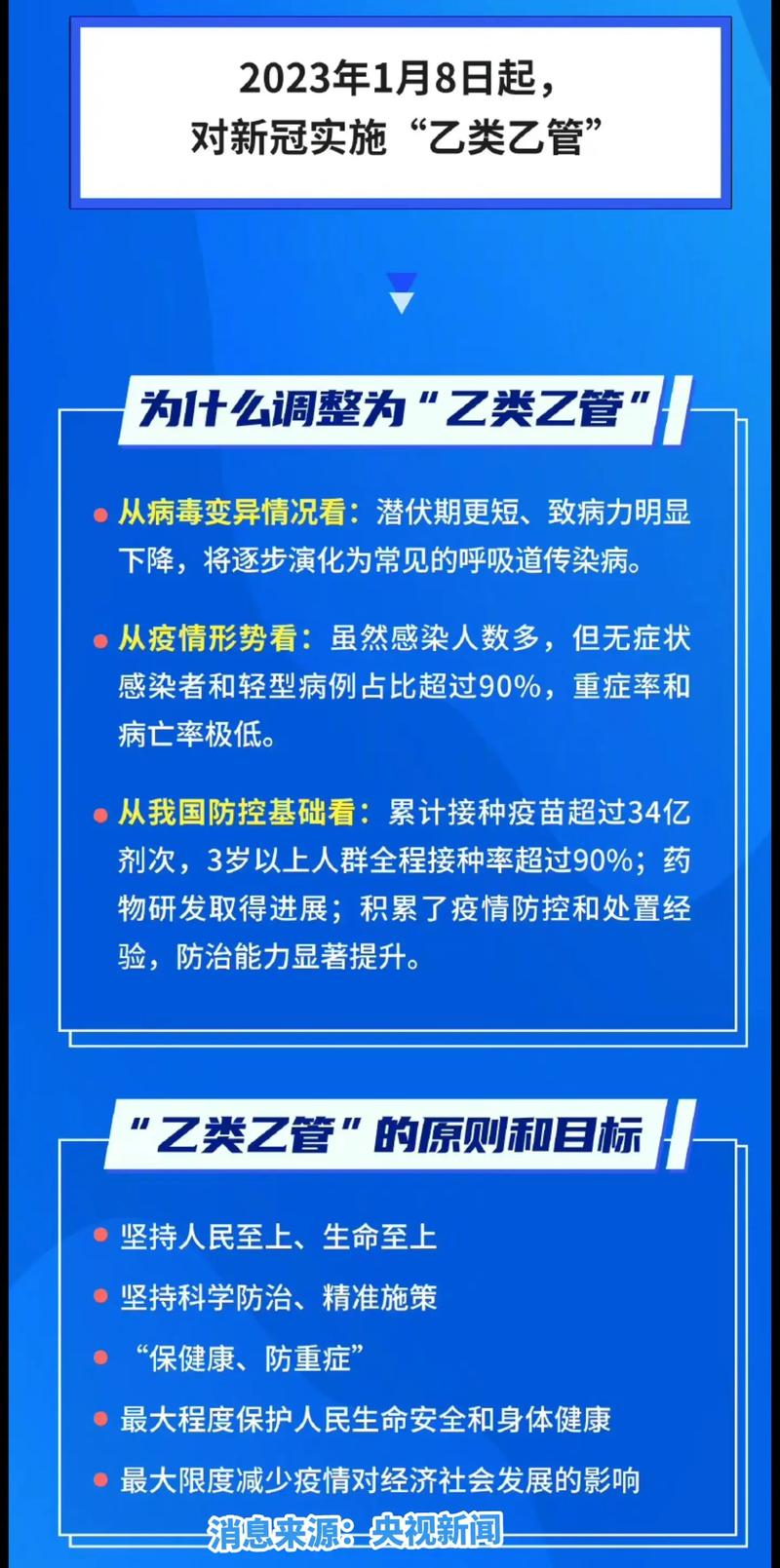 2023年1月8日起，
对新冠实施“乙类乙管”

为什么调整为“乙类乙管”

从病毒变异情况看：潜伏期更短、致病力明显下降，将逐步演化为常见的呼吸道传染病。

从疫情形势看：虽然感染人数多，但无症状感染者和轻型病例占比超过90%，重症率和病亡率极低。

从我国防控基础看：累计接种疫苗超过34亿剂次，3岁以上人群全程接种率超过90%；药物研发取得进展；积累了疫情防控和处置经验，防治能力显著提升。

“乙类乙管”的原则和目标

坚持人民至上、生命至上

坚持科学防治、精准施策

“保健康、防重症”

最大程度保护人民生命安全和身体健康

最大限度减少疫情对经济社会发展的影响

消息来源：央视新闻